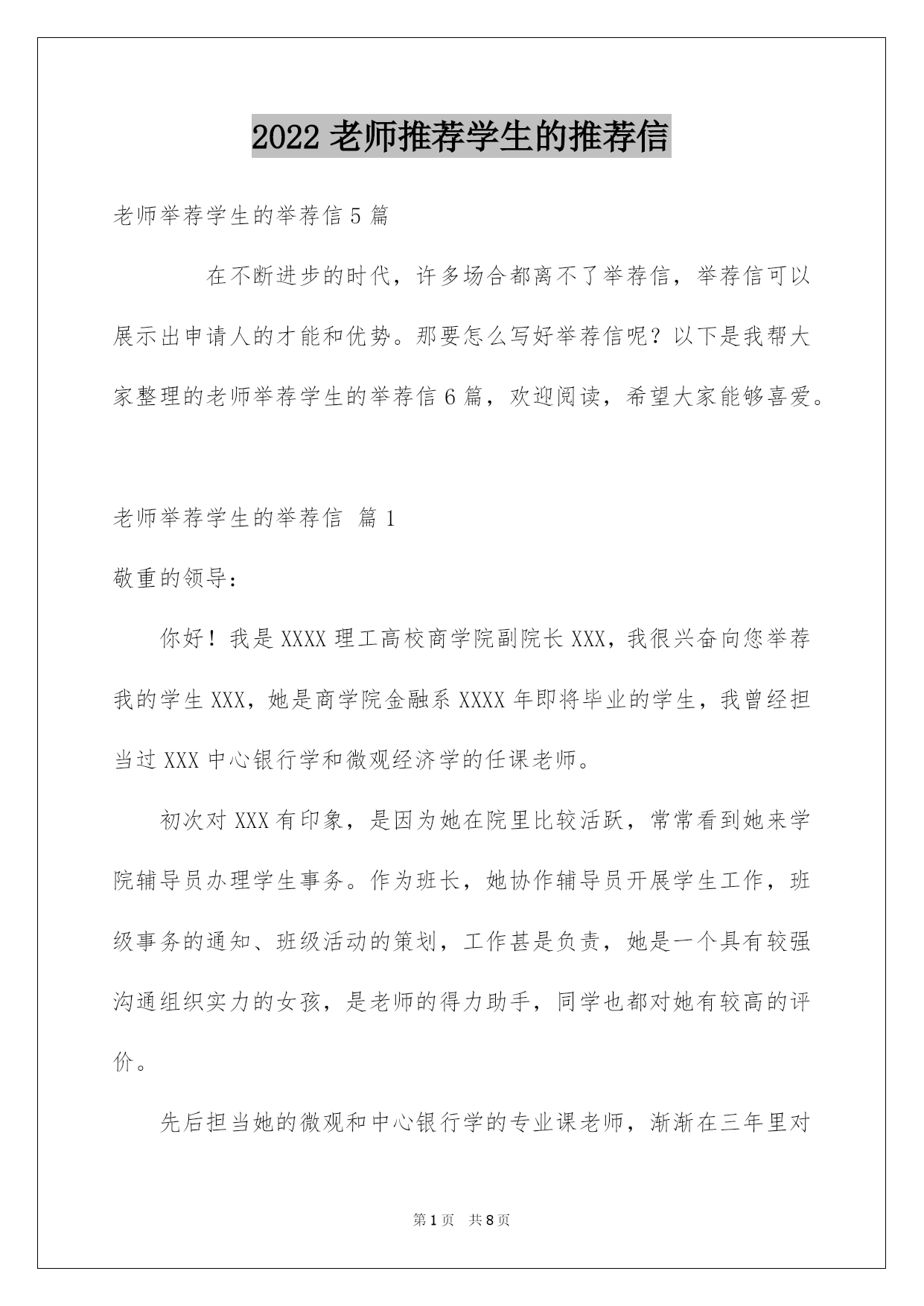 2022 老师推荐学生的推荐信

老师举荐学生的举荐信 5 篇

在不断进步的时代，许多场合都离不了举荐信，举荐信可以展示出申请人的才能和优势。那要怎么写好举荐信呢？以下是我帮大家整理的老师举荐学生的举荐信 6 篇，欢迎阅读，希望大家能够喜爱。

老师举荐学生的举荐信 篇 1

敬重的领导：

你好！我是 XXXX 理工高校商学院副院长 XXX，我很兴奋向您举荐我的学生 XXX，她是商学院金融系 XXXX 年即将毕业的学生，我曾经担当过 XXX 中心银行学和微观经济学的任课老师。

初次对 XXX 有印象，是因为她在院里比较活跃，常常看到她来学院辅导员办理学生事务。作为班长，她协作辅导员开展学生工作，班级事务的通知、班级活动的策划，工作甚是负责，她是一个具有较强沟通组织实力的女孩，是老师的得力助手，同学也都对她有较高的评价。

先后担当她的微观和中心银行学的专业课老师，渐渐在三年里对

第 1 页 共 8 页